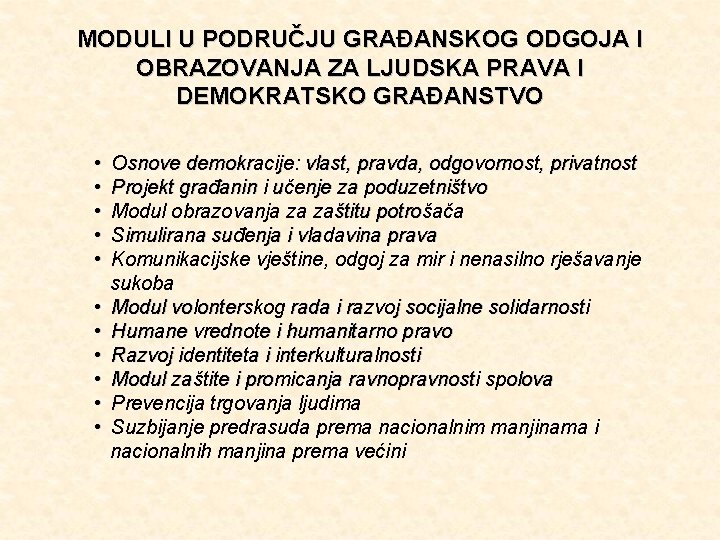 MODULI U PODRUČJU GRAĐANSKOG ODGOJA I OBRAZOVANJA ZA LJUDSKA PRAVA I DEMOKRATSKO GRAĐANSTVO

• Osnove demokracije: vlast, pravda, odgovornost, privatnost
• Projekt građanin i učenje za poduzetništvo
• Modul obrazovanja za zaštitu potrošača
• Simulirana suđenja i vladavina prava
• Komunikacijske vještine, odgoj za mir i nenasilno rješavanje sukoba
• Modul volonterskog rada i razvoj socijalne solidarnosti
• Humane vrednote i humanitarno pravo
• Razvoj identiteta i interkulturalnosti
• Modul zaštite i promicanja ravnopravnosti spolova
• Prevencija trgovanja ljudima
• Suzbijanje predrasuda prema nacionalnim manjinama i nacionalnih manjina prema većini